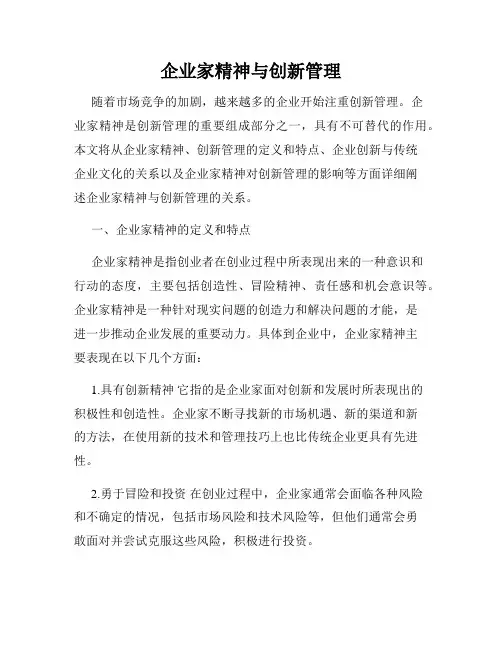 企业家精神与创新管理

随着市场竞争的加剧，越来越多的企业开始注重创新管理。企业家精神是创新管理的重要组成部分之一，具有不可替代的作用。本文将从企业家精神、创新管理的定义和特点、企业创新与传统企业文化的关系以及企业家精神对创新管理的影响等方面详细阐述企业家精神与创新管理的关系。

一、企业家精神的定义和特点

企业家精神是指创业者在创业过程中所表现出来的一种意识和行动的态度，主要包括创造性、冒险精神、责任感和机会意识等。企业家精神是一种针对现实问题的创造力和解决问题的才能，是进一步推动企业发展的重要动力。具体到企业中，企业家精神主要表现在以下几个方面：

1.具有创新精神 它指的是企业家面对创新和发展时所表现出的积极性和创造性。企业家不断寻找新的市场机遇、新的渠道和新的方法，在使用新的技术和管理技巧上也比传统企业更具有先进性。

2.勇于冒险和投资 在创业过程中，企业家通常会面临各种风险和不确定的情况，包括市场风险和技术风险等，但他们通常会勇敢面对并尝试克服这些风险，积极进行投资。